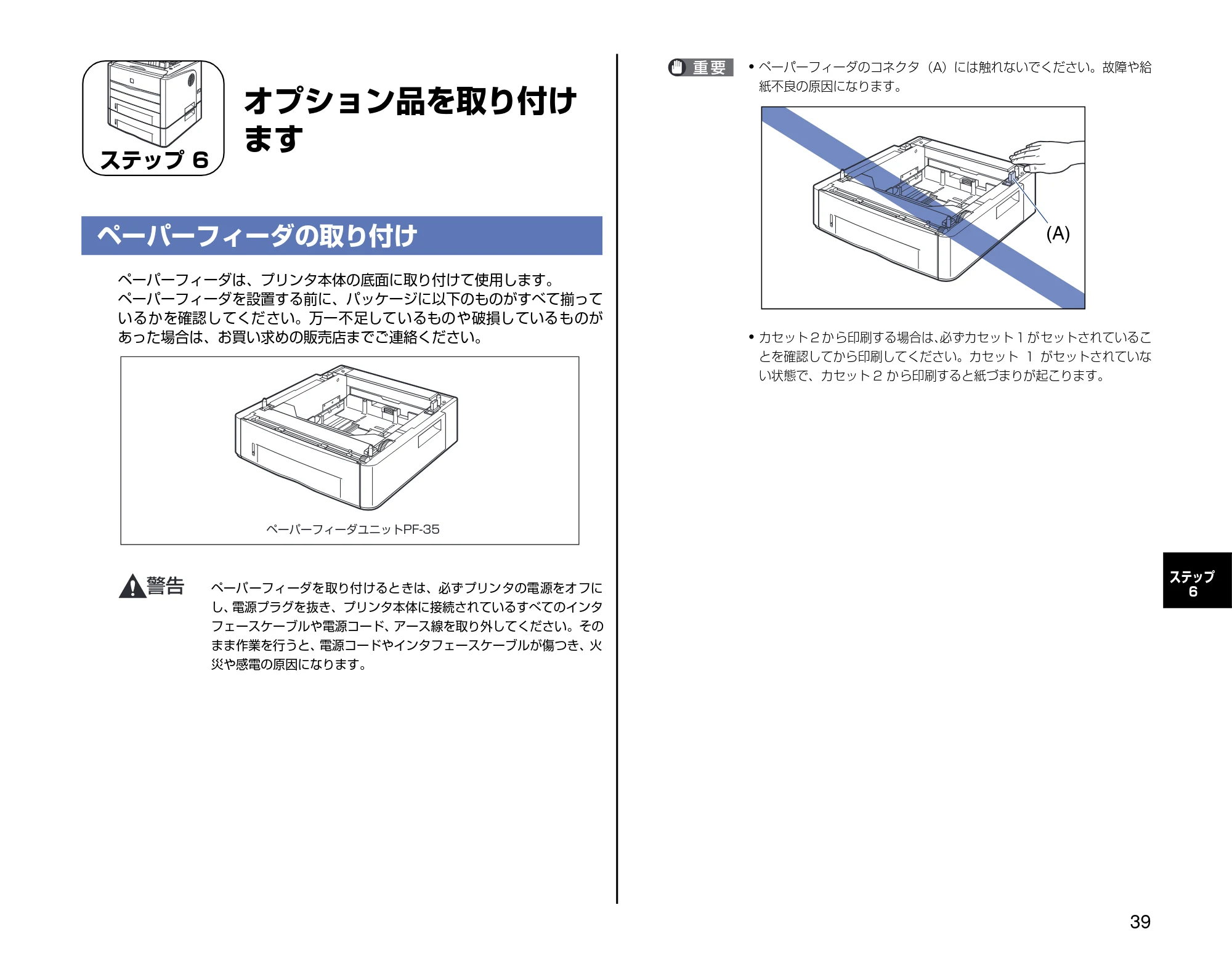 ステップ 6

オプション品を取り付けます

ペーパーフィーダの取り付け

ペーパーフィーダは、プリンタ本体の底面に取り付けて使用します。
ペーパーフィーダを設置する前に、パッケージに以下のものがすべて揃っているかを確認してください。万一不足しているものや破損しているものがあった場合は、お買い求めの販売店までご連絡ください。

ペーパーフィーダユニットPF-35

警告

ペーパーフィーダを取り付けるときは、必ずプリンタの電源をオフにし、電源プラグを抜き、プリンタ本体に接続されているすべてのインタフェースケーブルや電源コード、アース線を取り外してください。そのまま作業を行うと、電源コードやインタフェースケーブルが傷つき、火災や感電の原因になります。

重要

• ペーパーフィーダのコネクタ（A）には触れないでください。故障や給紙不良の原因になります。

(A)

• カセット2から印刷する場合は、必ずカセット1がセットされていることを確認してから印刷してください。カセット 1 がセットされていない状態で、カセット2 から印刷すると紙づまりが起こります。

ステップ 6

39